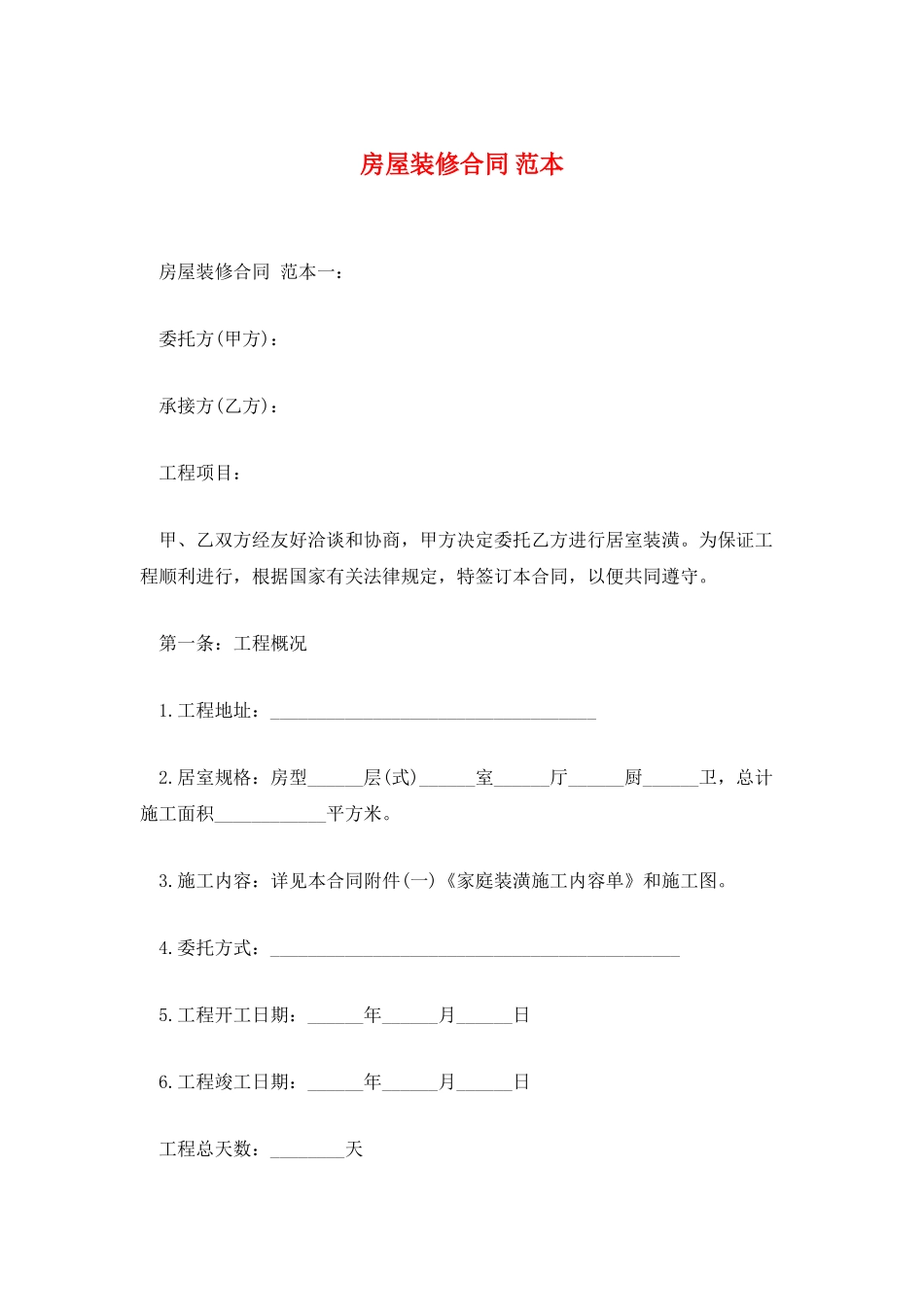 房屋装修合同 范本

房屋装修合同 范本一：

委托方(甲方)：

承接方(乙方)：

工程项目：

甲、乙双方经友好洽谈和协商，甲方决定委托乙方进行居室装潢。为保证工程顺利进行，根据国家有关法律规定，特签订本合同，以便共同遵守。

第一条：工程概况

1.工程地址：___________________________________

2.居室规格：房型______层(式)______室______厅______厨______卫，总计施工面积____________平方米。

3.施工内容：详见本合同附件(一)《家庭装潢施工内容单》和施工图。

4.委托方式：____________________________________________

5.工程开工日期：______年______月______日

6.工程竣工日期：______年______月______日

工程总天数：________天